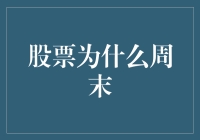 股票为什么周末